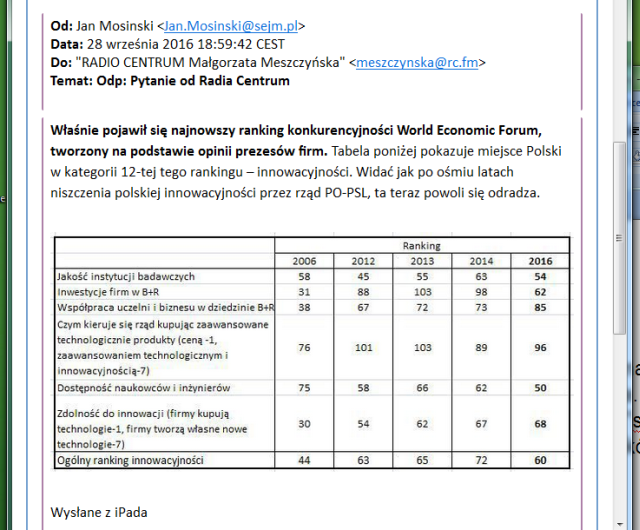 **Od:** Jan Mosinski <Jan.Mosinski@sejm.pl>
**Data:** 28 września 2016 18:59:42 CEST
**Do:** "RADIO CENTRUM Małgorzata Meszczyńska" <meszczynska@rc.fm>
**Temat: Odp: Pytanie od Radia Centrum**

**Właśnie pojawił się najnowszy ranking konkurencyjności World Economic Forum, tworzony na podstawie opinii prezesów firm.** Tabela poniżej pokazuje miejsce Polski w kategorii 12-tej tego rankingu – innowacyjności. Widać jak po ośmiu latach niszczenia polskiej innowacyjności przez rząd PO-PSL, ta teraz powoli się odradza.

| | Ranking | | | | |
|---|---|---|---|---|---|
| | 2006 | 2012 | 2013 | 2014 | **2016** |
| Jakość instytucji badawczych | 58 | 45 | 55 | 63 | **54** |
| Inwestycje firm w B+R | 31 | 88 | 103 | 98 | **62** |
| Współpraca uczelni i biznesu w dziedzinie B+R | 38 | 67 | 72 | 73 | **85** |
| Czym kieruje się rząd kupując zaawansowane technologicznie produkty (ceną -1, zaawansowaniem technologicznym i innowacyjnością-7) | 76 | 101 | 103 | 89 | **96** |
| Dostępność naukowców i inżynierów | 75 | 58 | 66 | 62 | **50** |
| Zdolność do innowacji (firmy kupują technologie-1, firmy tworzą własne nowe technologie-7) | 30 | 54 | 62 | 67 | **68** |
| Ogólny ranking innowacyjności | 44 | 63 | 65 | 72 | **60** |

Wysłane z iPada